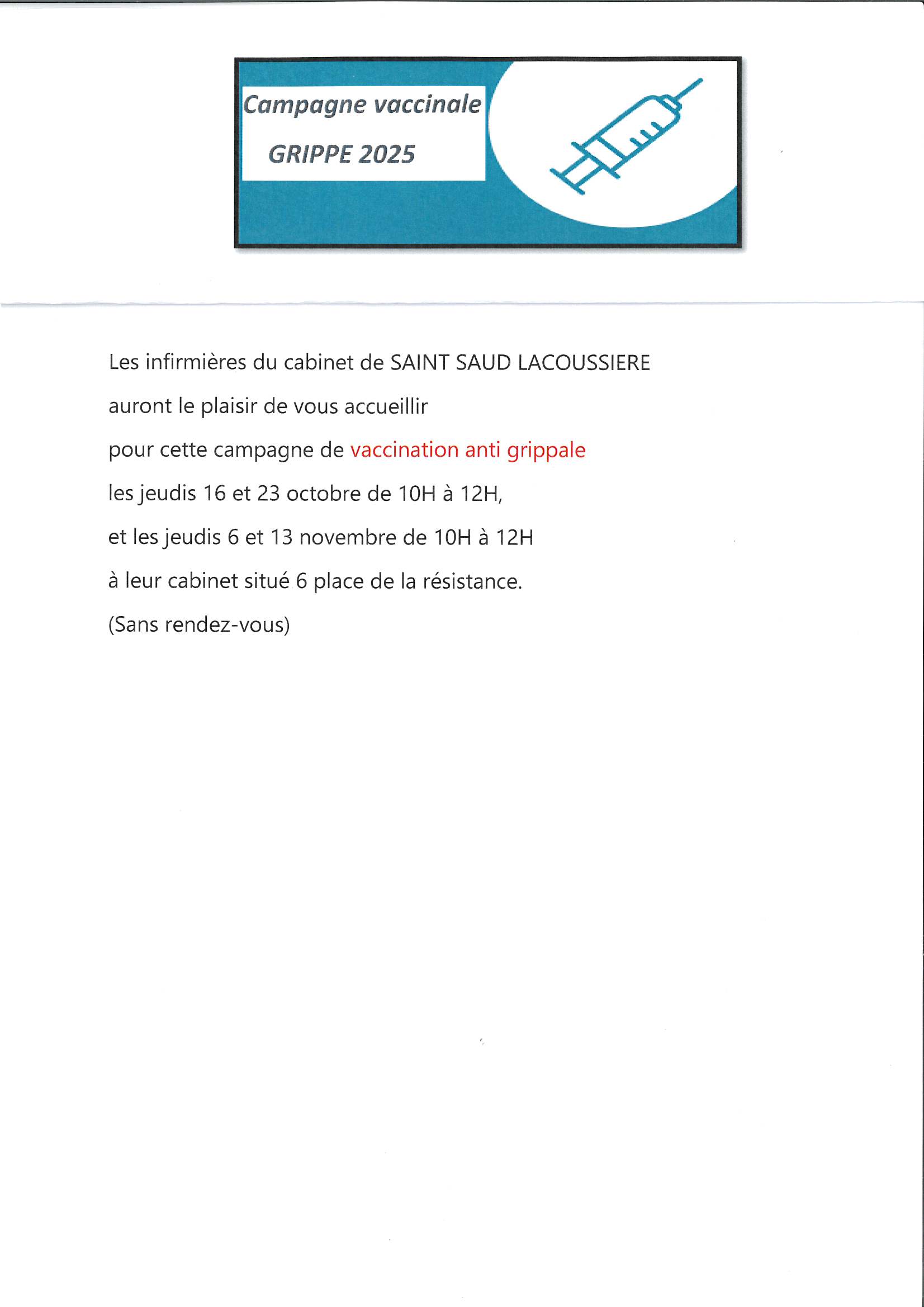 Campagne vaccinale
GRIPPE 2025

Les infirmières du cabinet de SAINT SAUD LACOUSSIERE
auront le plaisir de vous accueillir
pour cette campagne de vaccination anti grippale
les jeudis 16 et 23 octobre de 10H à 12H,
et les jeudis 6 et 13 novembre de 10H à 12H
à leur cabinet situé 6 place de la résistance.
(Sans rendez-vous)